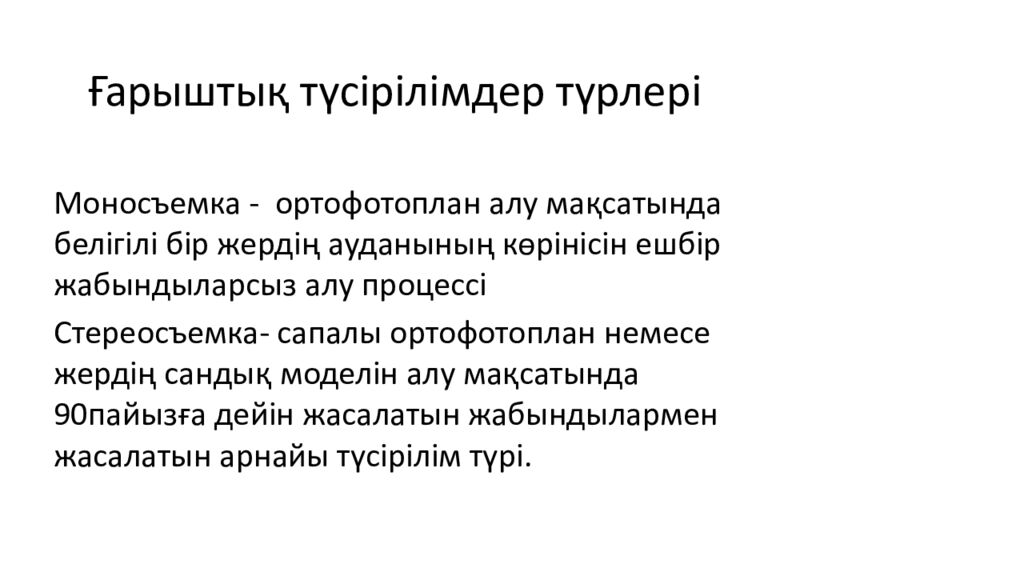 Ғарыштық түсірілімдер түрлері

Моносъемка - ортофотоплан алу мақсатында белігілі бір жердің ауданының көрінісін ешбір жабындыларсыз алу процессі

Стереосъемка- сапалы ортофотоплан немесе жердің сандық моделін алу мақсатында 90пайызға дейін жасалатын жабындылармен жасалатын арнайы түсірілім түрі.